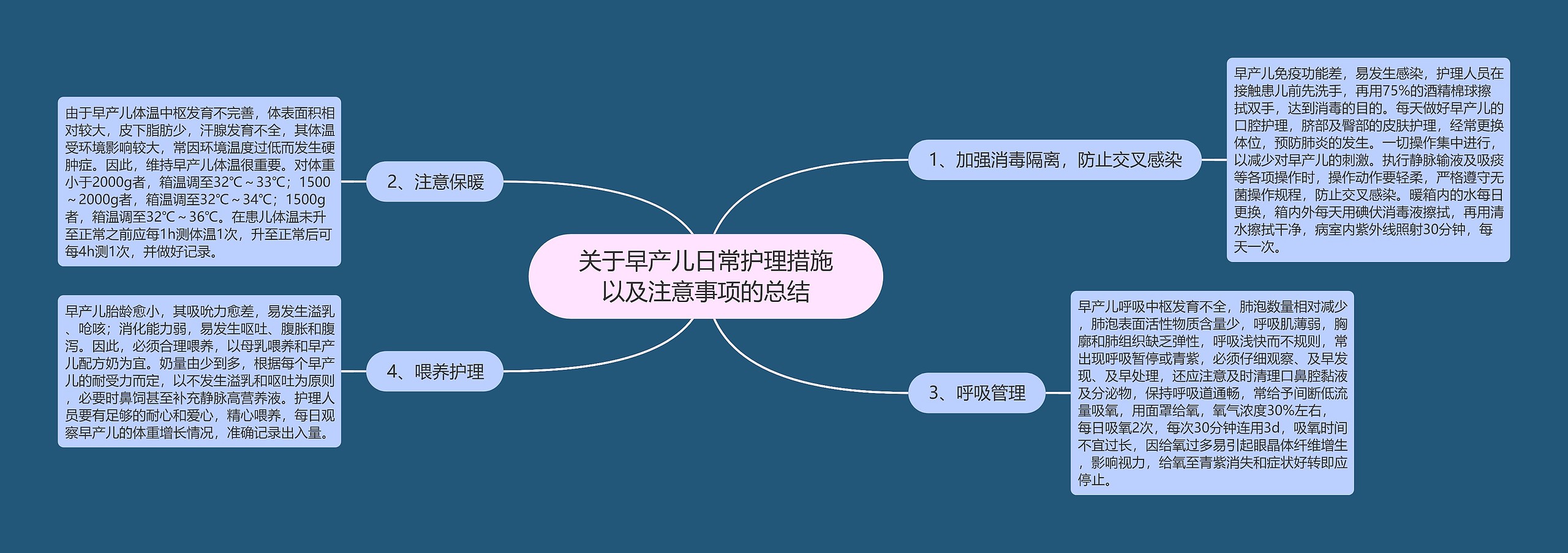 关于早产儿日常护理措施以及注意事项的总结

1、加强消毒隔离，防止交叉感染

早产儿免疫功能差，易发生感染，护理人员在接触患儿前先洗手，再用75%的酒精棉球擦拭双手，达到消毒的目的。每天做好早产儿的口腔护理，脐部及臀部的皮肤护理，经常更换体位，预防肺炎的发生。一切操作集中进行，以减少对早产儿的刺激。执行静脉输液及吸痰等各项操作时，操作动作要轻柔，严格遵守无菌操作规程，防止交叉感染。暖箱内的水每日更换，箱内外每天用碘伏消毒液擦拭，再用清水擦拭干净，病室内紫外线照射30分钟，每天一次。

2、注意保暖

由于早产儿体温中枢发育不完善，体表面积相对较大，皮下脂肪少，汗腺发育不全，其体温受环境影响较大，常因环境温度过低而发生硬肿症。因此，维持早产儿体温很重要。对体重小于2000g者，箱温调至32℃～33℃；1500～2000g者，箱温调至32℃～34℃；1500g者，箱温调至32℃～36℃。在患儿体温未升至正常之前应每1h测体温1次，升至正常后可每4h测1次，并做好记录。

3、呼吸管理

早产儿呼吸中枢发育不全，肺泡数量相对减少，肺泡表面活性物质含量少，呼吸肌薄弱，胸廓和肺组织缺乏弹性，呼吸浅快而不规则，常出现呼吸暂停或青紫，必须仔细观察、及早发现、及早处理，还应注意及时清理口鼻腔黏液及分泌物，保持呼吸道通畅，常给予间断低流量吸氧，用面罩给氧，氧气浓度30%左右，每日吸氧2次，每次30分钟连用3d，吸氧时间不宜过长，因给氧过多易引起眼晶体纤维增生，影响视力，给氧至青紫消失和症状好转即应停止。

4、喂养护理

早产儿胎龄愈小，其吸吮力愈差，易发生溢乳、呛咳；消化能力弱，易发生呕吐、腹胀和腹泻。因此，必须合理喂养，以母乳喂养和早产儿配方奶为宜。奶量由少到多，根据每个早产儿的耐受力而定，以不发生溢乳和呕吐为原则，必要时鼻饲甚至补充静脉高营养液。护理人员要有足够的耐心和爱心，精心喂养，每日观察早产儿的体重增长情况，准确记录出入量。